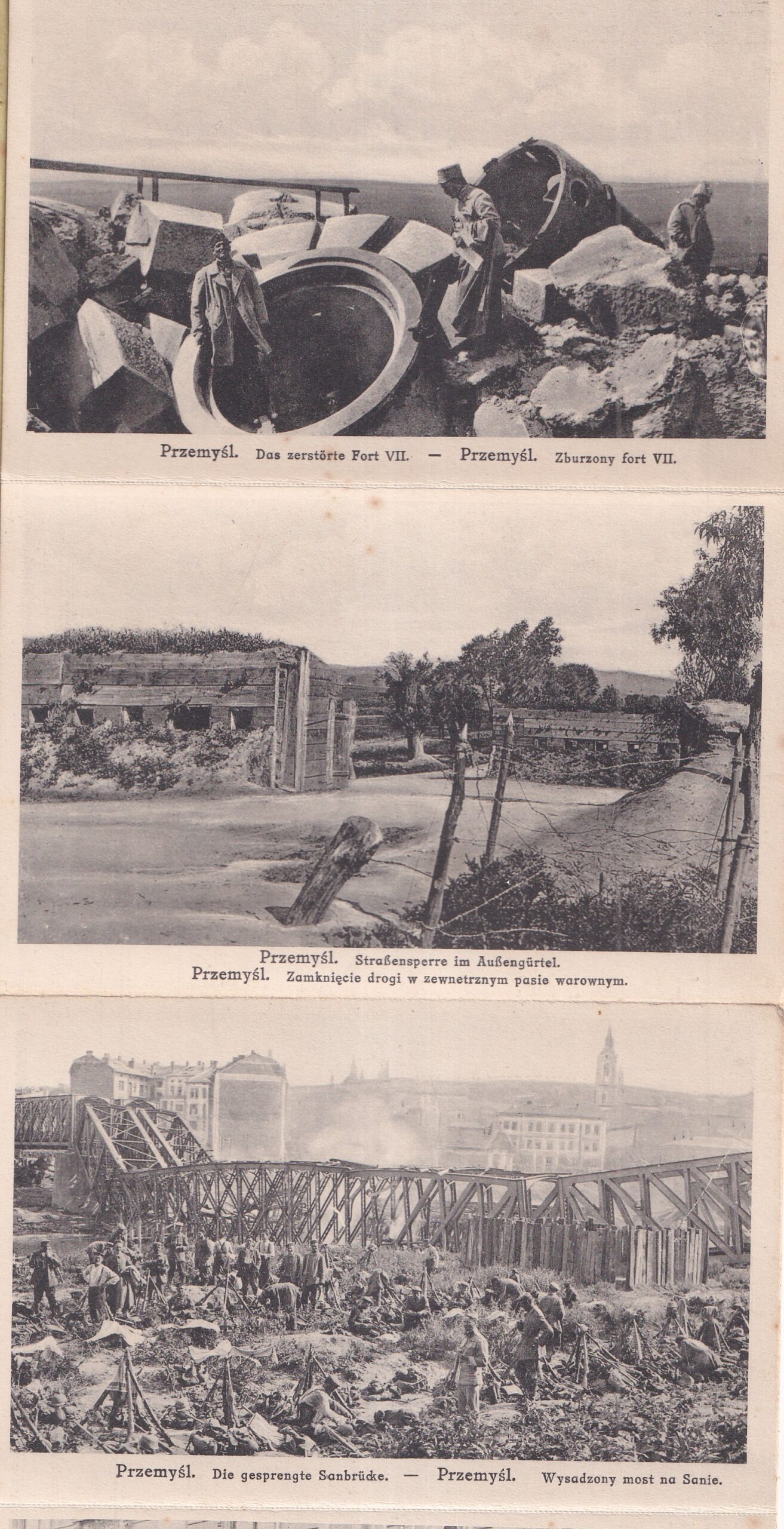 Przemyśl. Das zerstörte Fort VII. — Przemyśl. Zburzony fort VII.

Przemyśl. Straßensperre im Außengürtel.
Przemyśl. Zamknięcie drogi w zewnetrznym pasie warownym.

Przemyśl. Die gesprengte Sanbrücke. — Przemyśl. Wysadzony most na Sanie.